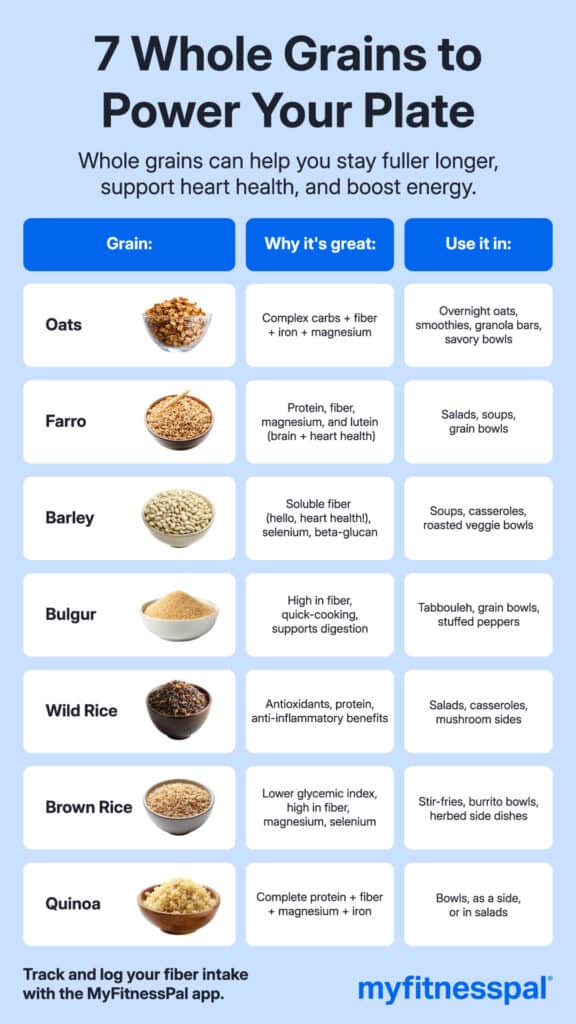 7 Whole Grains to Power Your Plate

Whole grains can help you stay fuller longer, support heart health, and boost energy.

| Grain: | Why it's great: | Use it in: |
|---|---|---|
| Oats | Complex carbs + fiber + iron + magnesium | Overnight oats, smoothies, granola bars, savory bowls |
| Farro | Protein, fiber, magnesium, and lutein (brain + heart health) | Salads, soups, grain bowls |
| Barley | Soluble fiber (hello, heart health!), selenium, beta-glucan | Soups, casseroles, roasted veggie bowls |
| Bulgur | High in fiber, quick-cooking, supports digestion | Tabbouleh, grain bowls, stuffed peppers |
| Wild Rice | Antioxidants, protein, anti-inflammatory benefits | Salads, casseroles, mushroom sides |
| Brown Rice | Lower glycemic index, high in fiber, magnesium, selenium | Stir-fries, burrito bowls, herbed side dishes |
| Quinoa | Complete protein + fiber + magnesium + iron | Bowls, as a side, or in salads |

Track and log your fiber intake with the MyFitnessPal app.

myfitnesspal®